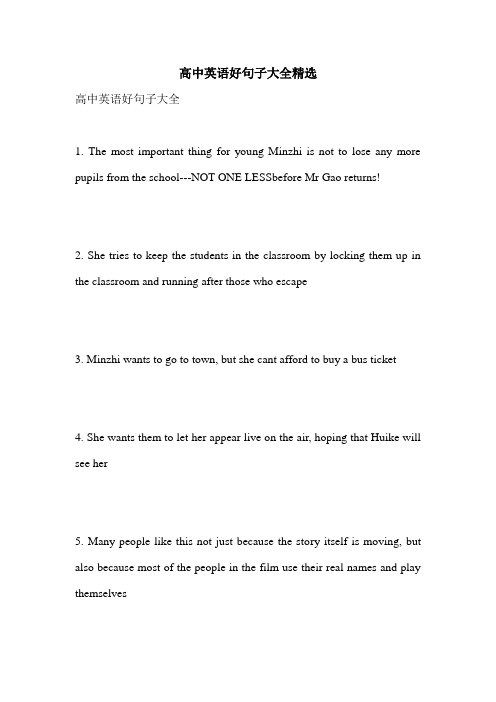 高中英语好句子大全精选

高中英语好句子大全

1. The most important thing for young Minzhi is not to lose any more pupils from the school---NOT ONE LESSbefore Mr Gao returns!

2. She tries to keep the students in the classroom by locking them up in the classroom and running after those who escape

3. Minzhi wants to go to town, but she cant afford to buy a bus ticket

4. She wants them to let her appear live on the air, hoping that Huike will see her

5. Many people like this not just because the story itself is moving, but also because most of the people in the film use their real names and play themselves